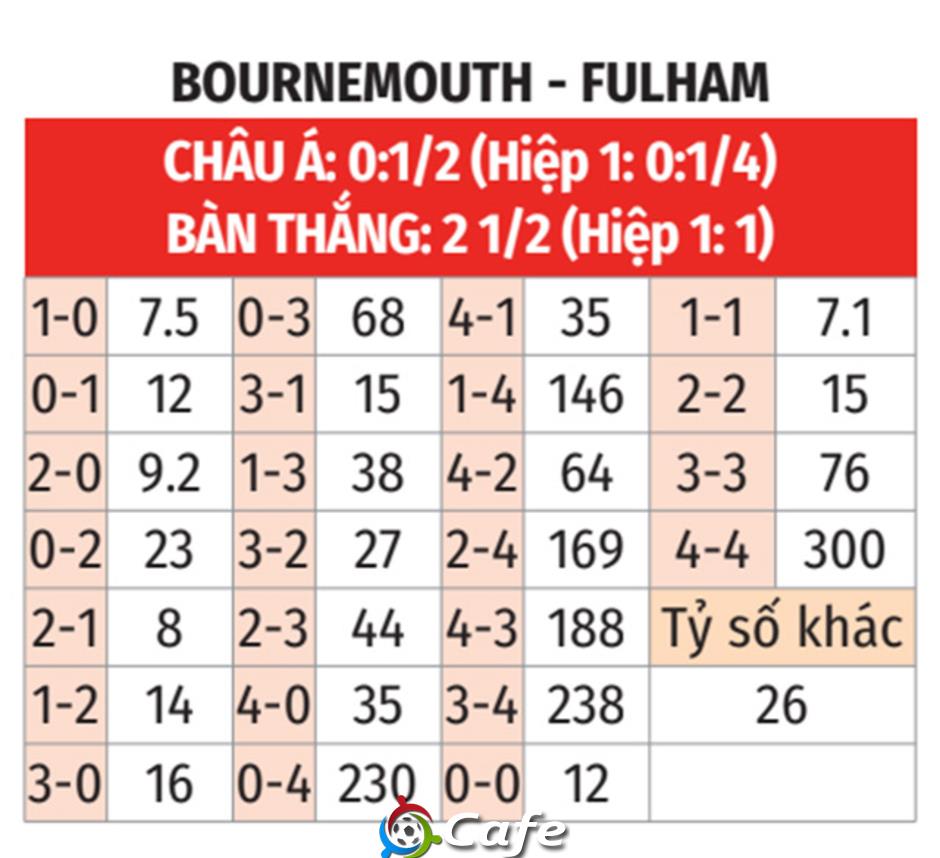 BOURNEMOUTH - FULHAM

CHÂU Á: 0:1/2 (Hiệp 1: 0:1/4)
BÀN THẮNG: 2 1/2 (Hiệp 1: 1)

| 1-0 | 7.5 | 0-3 | 68 | 4-1 | 35 | 1-1 | 7.1 |
|---|---|---|---|---|---|---|---|
| 0-1 | 12 | 3-1 | 15 | 1-4 | 146 | 2-2 | 15 |
| 2-0 | 9.2 | 1-3 | 38 | 4-2 | 64 | 3-3 | 76 |
| 0-2 | 23 | 3-2 | 27 | 2-4 | 169 | 4-4 | 300 |
| 2-1 | 8 | 2-3 | 44 | 4-3 | 188 | Tỷ số khác | |
| 1-2 | 14 | 4-0 | 35 | 3-4 | 238 | 26 | |
| 3-0 | 16 | 0-4 | 230 | 0-0 | 12 | | |

Cafe